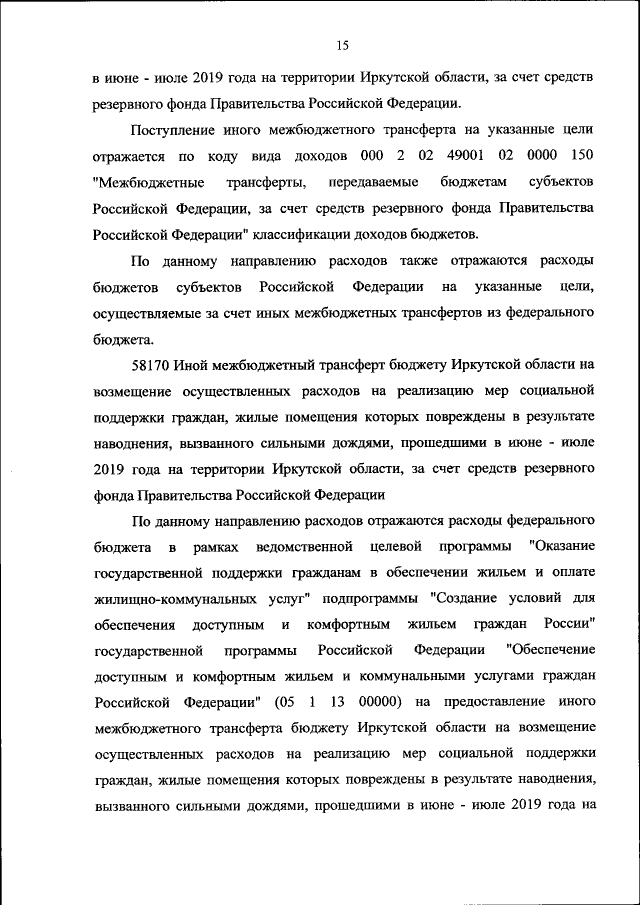 15

в июне - июле 2019 года на территории Иркутской области, за счет средств резервного фонда Правительства Российской Федерации.

Поступление иного межбюджетного трансферта на указанные цели отражается по коду вида доходов 000 2 02 49001 02 0000 150 "Межбюджетные трансферты, передаваемые бюджетам субъектов Российской Федерации, за счет средств резервного фонда Правительства Российской Федерации" классификации доходов бюджетов.

По данному направлению расходов также отражаются расходы бюджетов субъектов Российской Федерации на указанные цели, осуществляемые за счет иных межбюджетных трансфертов из федерального бюджета.

58170 Иной межбюджетный трансферт бюджету Иркутской области на возмещение осуществленных расходов на реализацию мер социальной поддержки граждан, жилые помещения которых повреждены в результате наводнения, вызванного сильными дождями, прошедшими в июне - июле 2019 года на территории Иркутской области, за счет средств резервного фонда Правительства Российской Федерации

По данному направлению расходов отражаются расходы федерального бюджета в рамках ведомственной целевой программы "Оказание государственной поддержки гражданам в обеспечении жильем и оплате жилищно-коммунальных услуг" подпрограммы "Создание условий для обеспечения доступным и комфортным жильем граждан России" государственной программы Российской Федерации "Обеспечение доступным и комфортным жильем и коммунальными услугами граждан Российской Федерации" (05 1 13 00000) на предоставление иного межбюджетного трансферта бюджету Иркутской области на возмещение осуществленных расходов на реализацию мер социальной поддержки граждан, жилые помещения которых повреждены в результате наводнения, вызванного сильными дождями, прошедшими в июне - июле 2019 года на